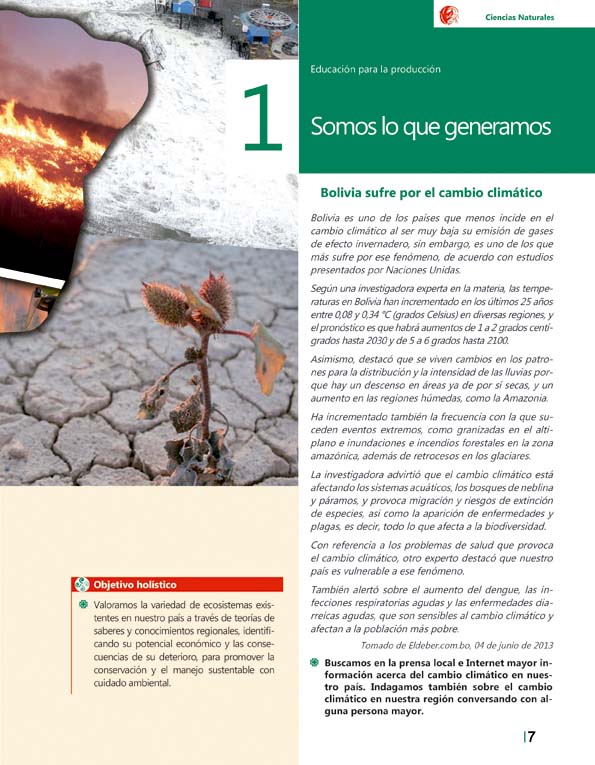 Ciencias Naturales

Educación para la producción

1

Somos lo que generamos

Bolivia sufre por el cambio climático

Bolivia es uno de los países que menos incide en el cambio climático al ser muy baja su emisión de gases de efecto invernadero, sin embargo, es uno de los que más sufre por ese fenómeno, de acuerdo con estudios presentados por Naciones Unidas.

Según una investigadora experta en la materia, las temperaturas en Bolivia han incrementado en los últimos 25 años entre 0,08 y 0,34 °C (grados Celsius) en diversas regiones, y el pronóstico es que habrá aumentos de 1 a 2 grados centígrados hasta 2030 y de 5 a 6 grados hasta 2100.

Asimismo, destacó que se viven cambios en los patrones para la distribución y la intensidad de las lluvias porque hay un descenso en áreas ya de por sí secas, y un aumento en las regiones húmedas, como la Amazonia.

Ha incrementado también la frecuencia con la que suceden eventos extremos, como granizadas en el altiplano e inundaciones e incendios forestales en la zona amazónica, además de retrocesos en los glaciares.

La investigadora advirtió que el cambio climático está afectando los sistemas acuáticos, los bosques de neblina y páramos, y provoca migración y riesgos de extinción de especies, así como la aparición de enfermedades y plagas, es decir, todo lo que afecta a la biodiversidad.

Con referencia a los problemas de salud que provoca el cambio climático, otro experto destacó que nuestro país es vulnerable a ese fenómeno.

También alertó sobre el aumento del dengue, las infecciones respiratorias agudas y las enfermedades diarreicas agudas, que son sensibles al cambio climático y afectan a la población más pobre.

Tomado de Eldeber.com.bo, 04 de junio de 2013

Buscamos en la prensa local e Internet mayor información acerca del cambio climático en nuestro país. Indagamos también sobre el cambio climático en nuestra región conversando con alguna persona mayor.

Objetivo holístico

Valoramos la variedad de ecosistemas existentes en nuestro país a través de teorías de saberes y conocimientos regionales, identificando su potencial económico y las consecuencias de su deterioro, para promover la conservación y el manejo sustentable con cuidado ambiental.

7